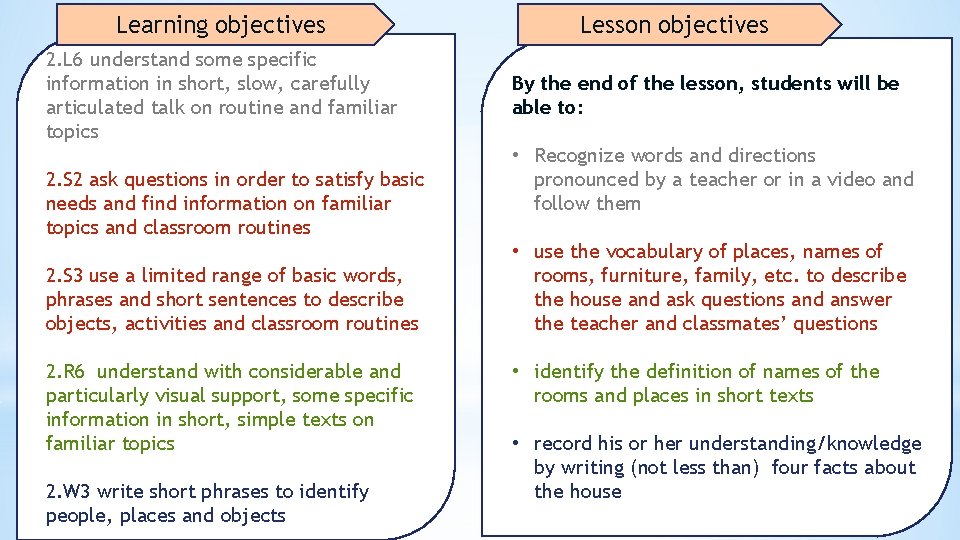 Learning objectives

2.L6 understand some specific information in short, slow, carefully articulated talk on routine and familiar topics

2.S2 ask questions in order to satisfy basic needs and find information on familiar topics and classroom routines

2.S3 use a limited range of basic words, phrases and short sentences to describe objects, activities and classroom routines

2.R6 understand with considerable and particularly visual support, some specific information in short, simple texts on familiar topics

2.W3 write short phrases to identify people, places and objects

Lesson objectives

By the end of the lesson, students will be able to:

• Recognize words and directions pronounced by a teacher or in a video and follow them

• use the vocabulary of places, names of rooms, furniture, family, etc. to describe the house and ask questions and answer the teacher and classmates' questions

• identify the definition of names of the rooms and places in short texts

• record his or her understanding/knowledge by writing (not less than) four facts about the house